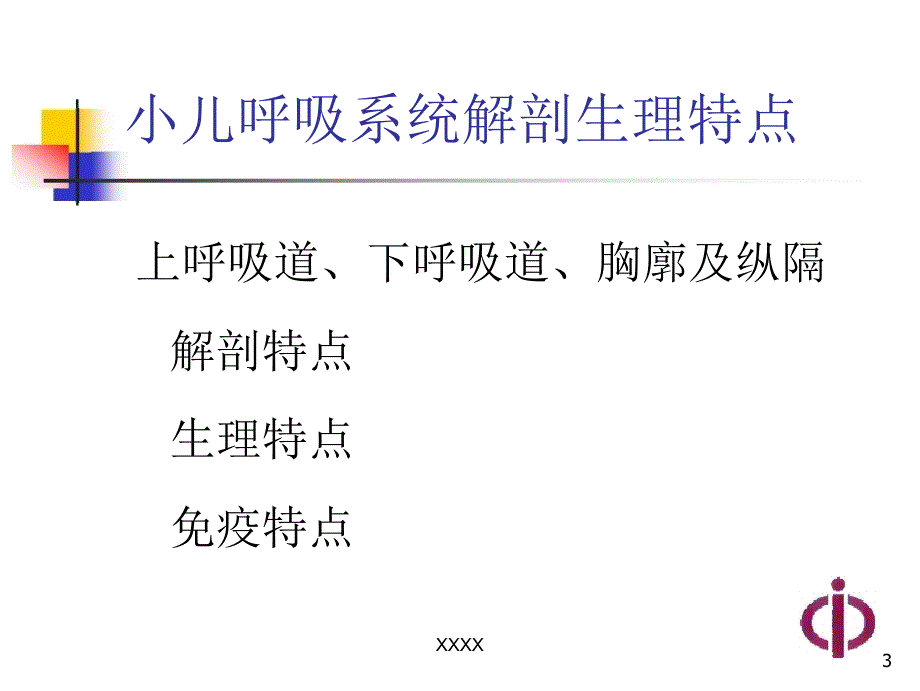 小儿呼吸系统解剖生理特点

上呼吸道、下呼吸道、胸廓及纵隔

解剖特点

生理特点

免疫特点

xxxx

3